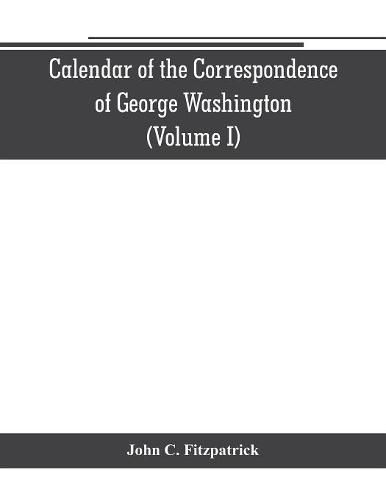 Calendar of the Correspondence of George Washington (Volume I)

John C. Fitzpatrick